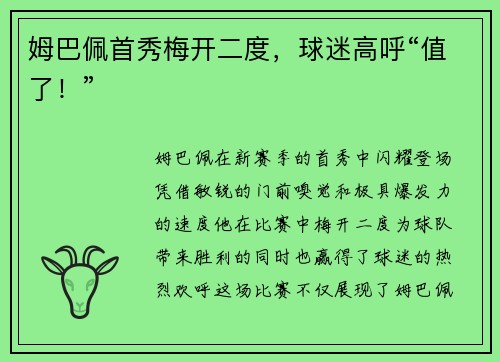 姆巴佩首秀梅开二度，球迷高呼“值了！”

姆巴佩在新赛季的首秀中闪耀登场凭借敏锐的门前嗅觉和极具爆发力的速度他在比赛中梅开二度为球队带来胜利的同时也赢得了球迷的热烈欢呼这场比赛不仅展现了姆巴佩